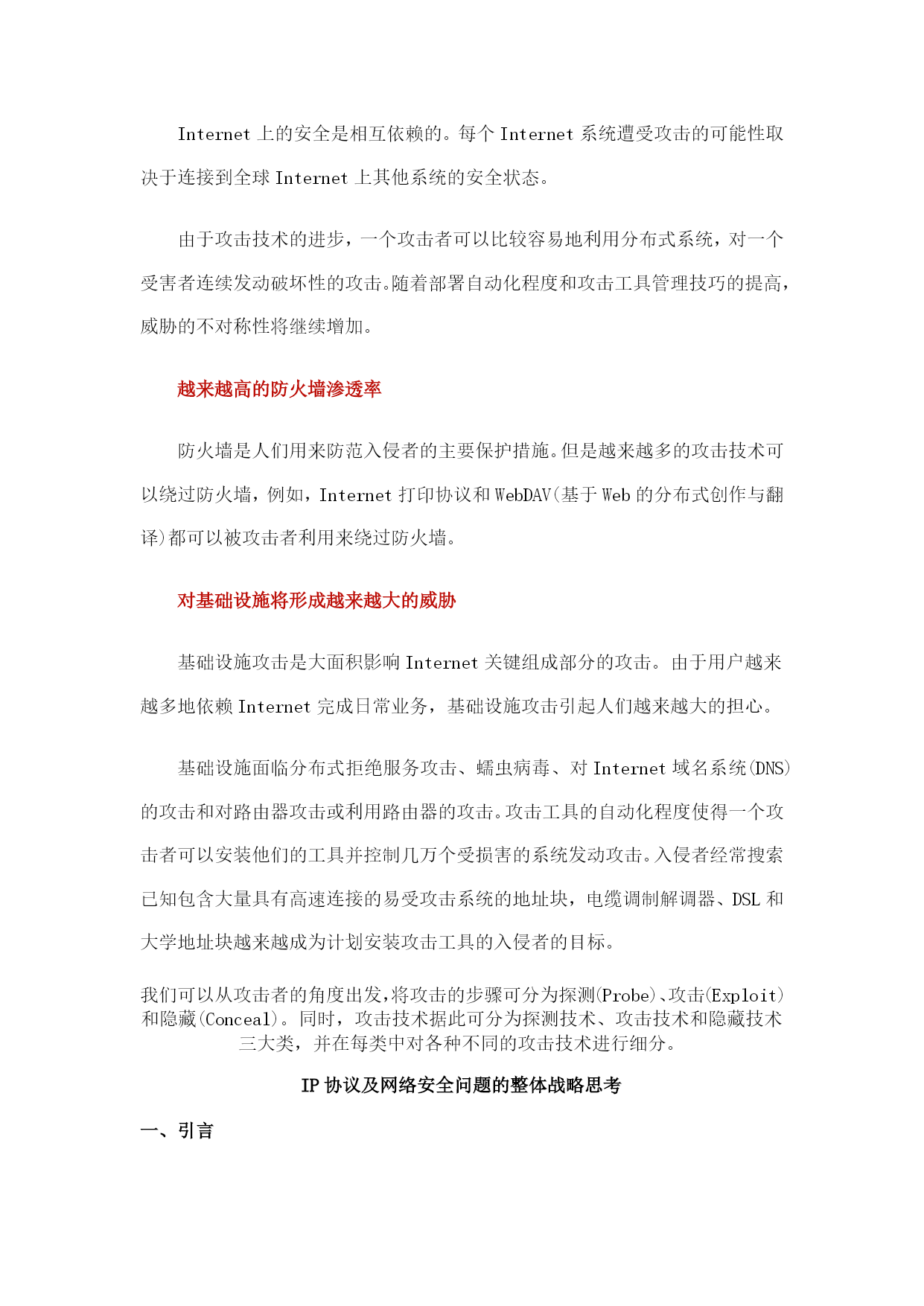 Internet 上的安全是相互依赖的。每个 Internet 系统遭受攻击的可能性取决于连接到全球 Internet 上其他系统的安全状态。

由于攻击技术的进步，一个攻击者可以比较容易地利用分布式系统，对一个受害者连续发动破坏性的攻击。随着部署自动化程度和攻击工具管理技巧的提高，威胁的不对称性将继续增加。

越来越高的防火墙渗透率

防火墙是人们用来防范入侵者的主要保护措施。但是越来越多的攻击技术可以绕过防火墙，例如，Internet 打印协议和 WebDAV(基于 Web 的分布式创作与翻译)都可以被攻击者利用来绕过防火墙。

对基础设施将形成越来越大的威胁

基础设施攻击是大面积影响 Internet 关键组成部分的攻击。由于用户越来越多地依赖 Internet 完成日常业务，基础设施攻击引起人们越来越大的担心。

基础设施面临分布式拒绝服务攻击、蠕虫病毒、对 Internet 域名系统(DNS)的攻击和对路由器攻击或利用路由器的攻击。攻击工具的自动化程度使得一个攻击者可以安装他们的工具并控制几万个受损害的系统发动攻击。入侵者经常搜索已知包含大量具有高速连接的易受攻击系统的地址块，电缆调制解调器、DSL 和大学地址块越来越成为计划安装攻击工具的入侵者的目标。

我们可以从攻击者的角度出发,将攻击的步骤可分为探测(Probe)、攻击(Exploit)和隐藏(Conceal)。同时，攻击技术据此可分为探测技术、攻击技术和隐藏技术三大类，并在每类中对各种不同的攻击技术进行细分。

IP 协议及网络安全问题的整体战略思考

一、引言